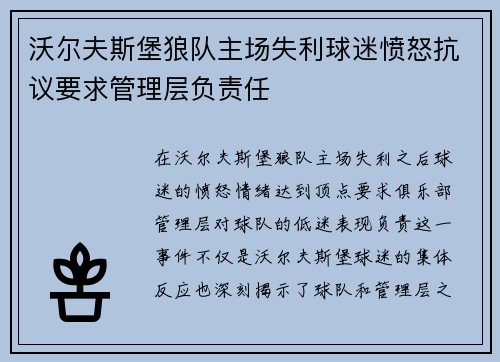 沃尔夫斯堡狼队主场失利球迷愤怒抗议要求管理层负责任

在沃尔夫斯堡狼队主场失利之后球迷的愤怒情绪达到顶点要求俱乐部管理层对球队的低迷表现负责这一事件不仅是沃尔夫斯堡球迷的集体反应也深刻揭示了球队和管理层之